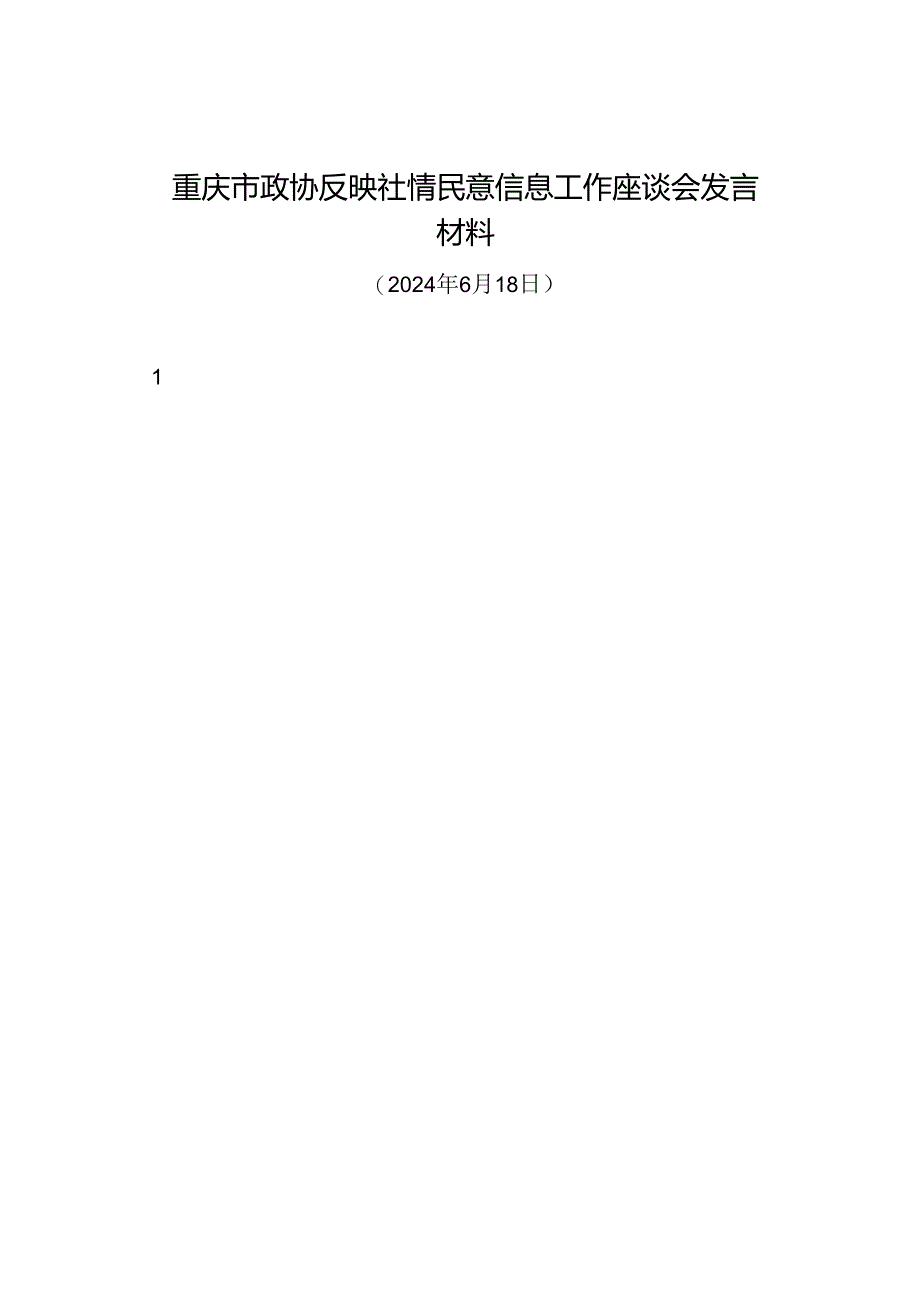 重庆市政协反映社情民意信息工作座谈会发言材料

（2024年6月18日）

1